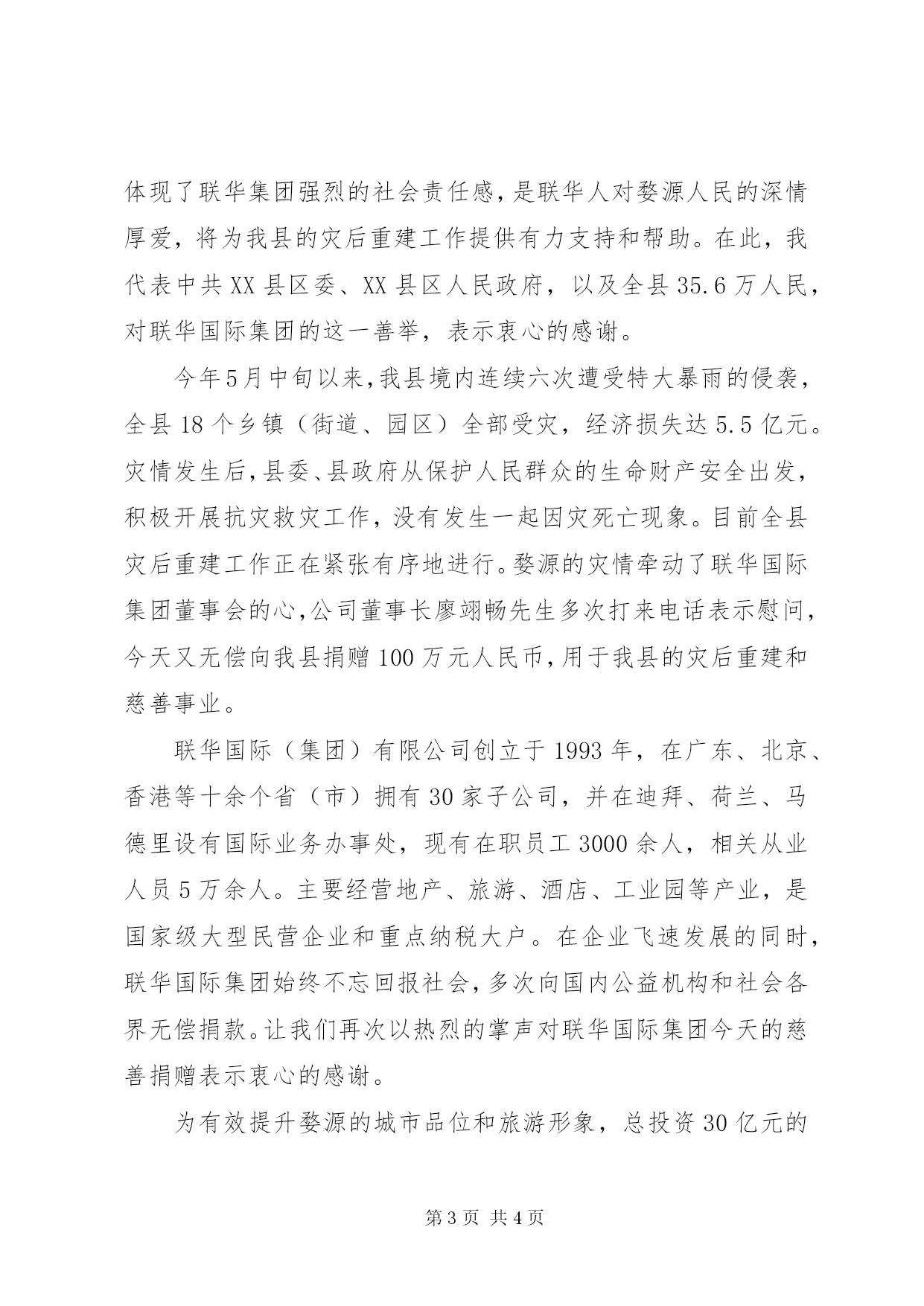 体现了联华集团强烈的社会责任感，是联华人对婺源人民的深情厚爱，将为我县的灾后重建工作提供有力支持和帮助。在此，我代表中共XX县区委、XX县区人民政府，以及全县35.6万人民，对联华国际集团的这一善举，表示衷心的感谢。

今年5月中旬以来，我县境内连续六次遭受特大暴雨的侵袭，全县18个乡镇（街道、园区）全部受灾，经济损失达5.5亿元。灾情发生后，县委、县政府从保护人民群众的生命财产安全出发，积极开展抗灾救灾工作，没有发生一起因灾死亡现象。目前全县灾后重建工作正在紧张有序地进行。婺源的灾情牵动了联华国际集团董事会的心，公司董事长廖翊畅先生多次打来电话表示慰问，今天又无偿向我县捐赠100万元人民币，用于我县的灾后重建和慈善事业。

联华国际（集团）有限公司创立于1993年，在广东、北京、香港等十余个省（市）拥有30家子公司，并在迪拜、荷兰、马德里设有国际业务办事处，现有在职员工3000余人，相关从业人员5万余人。主要经营地产、旅游、酒店、工业园等产业，是国家级大型民营企业和重点纳税大户。在企业飞速发展的同时，联华国际集团始终不忘回报社会，多次向国内公益机构和社会各界无偿捐款。让我们再次以热烈的掌声对联华国际集团今天的慈善捐赠表示衷心的感谢。

为有效提升婺源的城市品位和旅游形象，总投资30亿元的

第3页 共4页